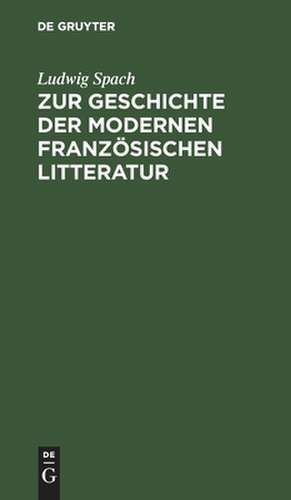 DE GRUYTER

Ludwig Spach

ZUR GESCHICHTE DER MODERNEN FRANZÖSISCHEN LITTERATUR

DE
G